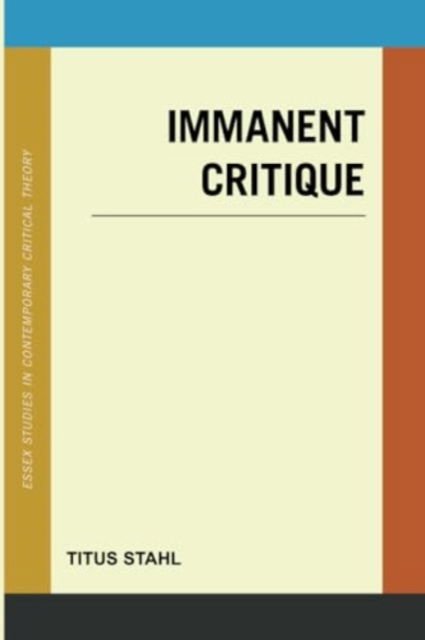 ESSEX STUDIES IN CONTEMPORARY CRITICAL THEORY

IMMANENT CRITIQUE

TITUS STAHL